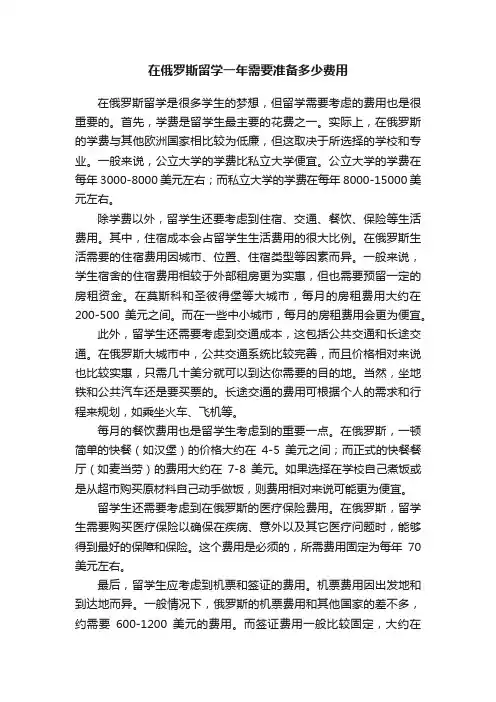 在俄罗斯留学一年需要准备多少费用

在俄罗斯留学是很多学生的梦想，但留学需要考虑的费用也是很重要的。首先，学费是留学生最主要的花费之一。实际上，在俄罗斯的学费与其他欧洲国家相比较为低廉，但这取决于所选择的学校和专业。一般来说，公立大学的学费比私立大学便宜。公立大学的学费在每年 3000-8000 美元左右；而私立大学的学费在每年 8000-15000 美元左右。

除学费以外，留学生还要考虑到住宿、交通、餐饮、保险等生活费用。其中，住宿成本会占留学生生活费用的很大比例。在俄罗斯生活需要的住宿费用因城市、位置、住宿类型等因素而异。一般来说，学生宿舍的住宿费用相较于外部租房更为实惠，但也需要预留一定的房租资金。在莫斯科和圣彼得堡等大城市，每月的房租费用大约在 200-500 美元之间。而在一些中小城市，每月的房租费用会更为便宜。

此外，留学生还需要考虑到交通成本，这包括公共交通和长途交通。在俄罗斯大城市中，公共交通系统比较完善，而且价格相对来说也比较实惠，只需几十美分就可以到达你需要的目的地。当然，坐地铁和公共汽车还是要买票的。长途交通的费用可根据个人的需求和行程来规划，如乘坐火车、飞机等。

每月的餐饮费用也是留学生考虑到的重要一点。在俄罗斯，一顿简单的快餐（如汉堡）的价格大约在 4-5 美元之间；而正式的快餐餐厅（如麦当劳）的费用大约在 7-8 美元。如果选择在学校自己煮饭或是从超市购买原材料自己动手做饭，则费用相对来说可能更为便宜。

留学生还需要考虑到在俄罗斯的医疗保险费用。在俄罗斯，留学生需要购买医疗保险以确保在疾病、意外以及其它医疗问题时，能够得到最好的保障和保险。这个费用是必须的，所需费用固定为每年 70 美元左右。

最后，留学生应考虑到机票和签证的费用。机票费用因出发地和到达地而异。一般情况下，俄罗斯的机票费用和其他国家的差不多，约需要 600-1200 美元的费用。而签证费用一般比较固定，大约在